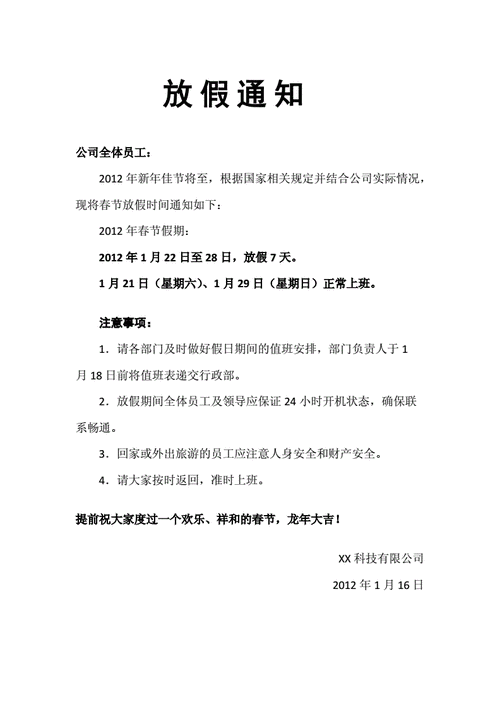 放假通知

公司全体员工：

2012 年新年佳节将至，根据国家相关规定并结合公司实际情况，现将春节放假时间通知如下：

2012 年春节假期：

2012 年 1 月 22 日至 28 日，放假 7 天。

1 月 21 日（星期六）、1 月 29 日（星期日）正常上班。

注意事项：

1．请各部门及时做好假日期间的值班安排，部门负责人于 1 月 18 日前将值班表递交行政部。

2．放假期间全体员工及领导应保证 24 小时开机状态，确保联系畅通。

3．回家或外出旅游的员工应注意人身安全和财产安全。

4．请大家按时返回，准时上班。

提前祝大家度过一个欢乐、祥和的春节，龙年大吉！

XX 科技有限公司

2012 年 1 月 16 日